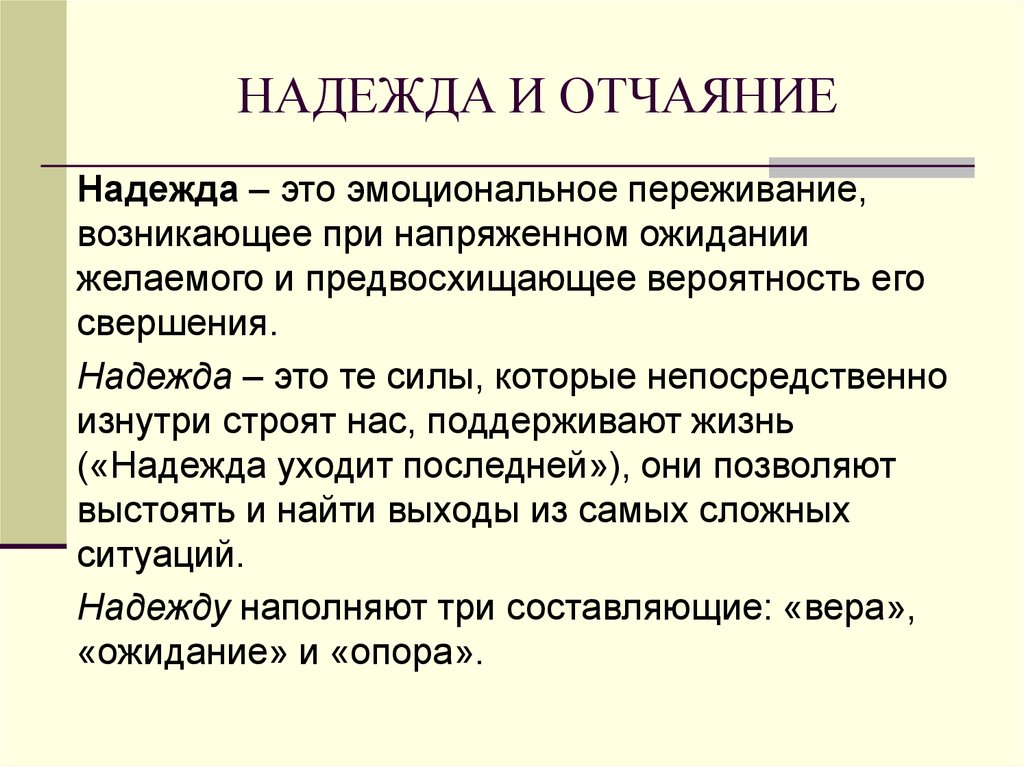 НАДЕЖДА И ОТЧАЯНИЕ

Надежда – это эмоциональное переживание, возникающее при напряженном ожидании желаемого и предвосхищающее вероятность его свершения.

Надежда – это те силы, которые непосредственно изнутри строят нас, поддерживают жизнь («Надежда уходит последней»), они позволяют выстоять и найти выходы из самых сложных ситуаций.

Надежду наполняют три составляющие: «вера», «ожидание» и «опора».